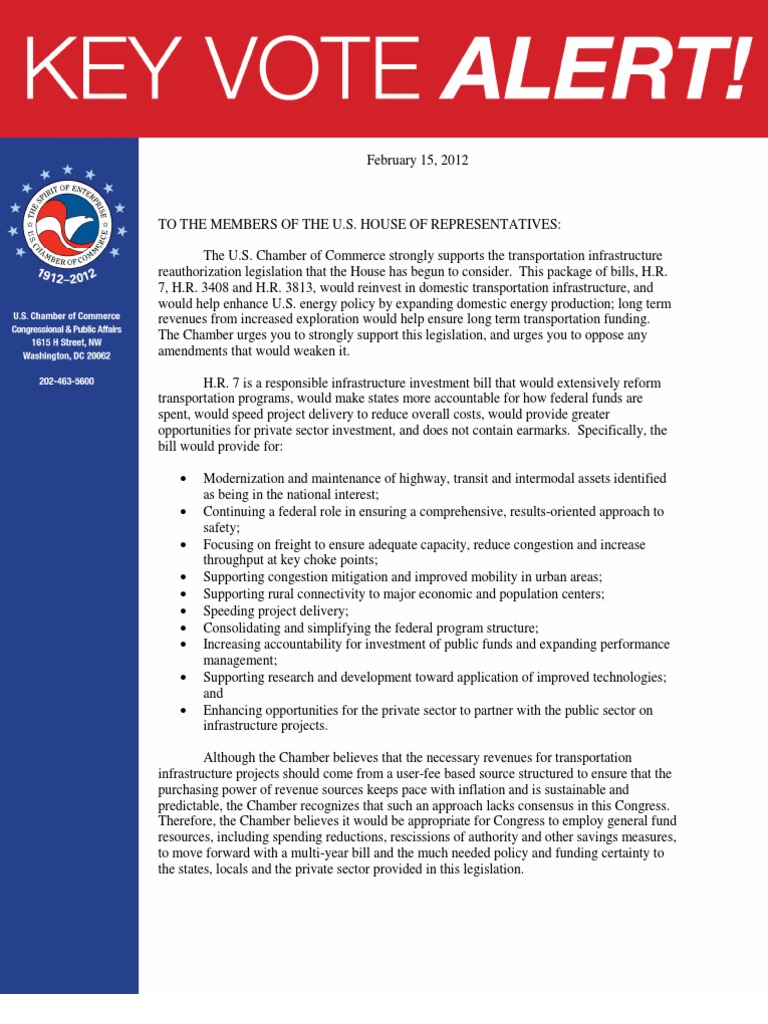 KEY VOTE ALERT!

THE SPIRIT OF ENTERPRISE
U.S. CHAMBER OF COMMERCE
1912–2012

U.S. Chamber of Commerce
Congressional & Public Affairs
1615 H Street, NW
Washington, DC 20062

202-463-5600

February 15, 2012

TO THE MEMBERS OF THE U.S. HOUSE OF REPRESENTATIVES:

The U.S. Chamber of Commerce strongly supports the transportation infrastructure reauthorization legislation that the House has begun to consider. This package of bills, H.R. 7, H.R. 3408 and H.R. 3813, would reinvest in domestic transportation infrastructure, and would help enhance U.S. energy policy by expanding domestic energy production; long term revenues from increased exploration would help ensure long term transportation funding. The Chamber urges you to strongly support this legislation, and urges you to oppose any amendments that would weaken it.

H.R. 7 is a responsible infrastructure investment bill that would extensively reform transportation programs, would make states more accountable for how federal funds are spent, would speed project delivery to reduce overall costs, would provide greater opportunities for private sector investment, and does not contain earmarks. Specifically, the bill would provide for:

• Modernization and maintenance of highway, transit and intermodal assets identified as being in the national interest;
• Continuing a federal role in ensuring a comprehensive, results-oriented approach to safety;
• Focusing on freight to ensure adequate capacity, reduce congestion and increase throughput at key choke points;
• Supporting congestion mitigation and improved mobility in urban areas;
• Supporting rural connectivity to major economic and population centers;
• Speeding project delivery;
• Consolidating and simplifying the federal program structure;
• Increasing accountability for investment of public funds and expanding performance management;
• Supporting research and development toward application of improved technologies; and
• Enhancing opportunities for the private sector to partner with the public sector on infrastructure projects.

Although the Chamber believes that the necessary revenues for transportation infrastructure projects should come from a user-fee based source structured to ensure that the purchasing power of revenue sources keeps pace with inflation and is sustainable and predictable, the Chamber recognizes that such an approach lacks consensus in this Congress. Therefore, the Chamber believes it would be appropriate for Congress to employ general fund resources, including spending reductions, rescissions of authority and other savings measures, to move forward with a multi-year bill and the much needed policy and funding certainty to the states, locals and the private sector provided in this legislation.